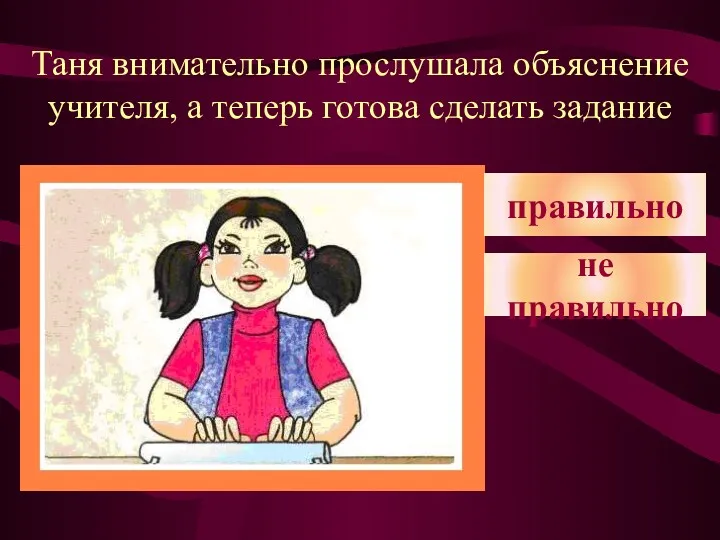 Таня внимательно прослушала объяснение учителя, а теперь готова сделать задание

правильно

не правильно